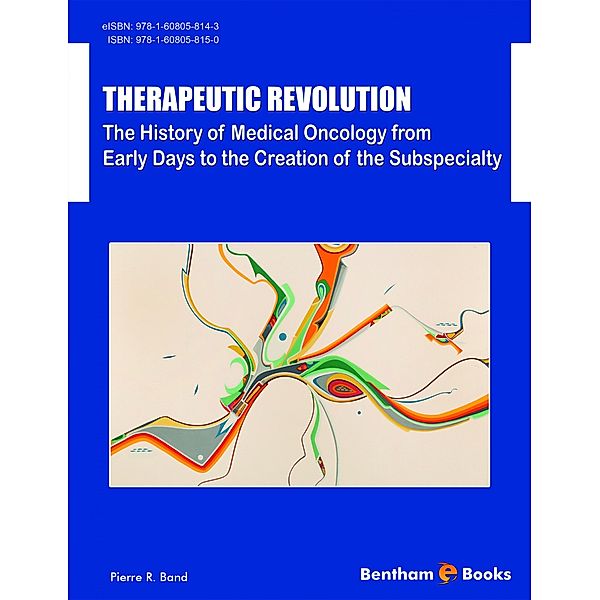 eISBN: 978-1-60805-814-3
ISBN: 978-1-60805-815-0

THERAPEUTIC REVOLUTION

The History of Medical Oncology from Early Days to the Creation of the Subspecialty

Pierre R. Band

Bentham e Books